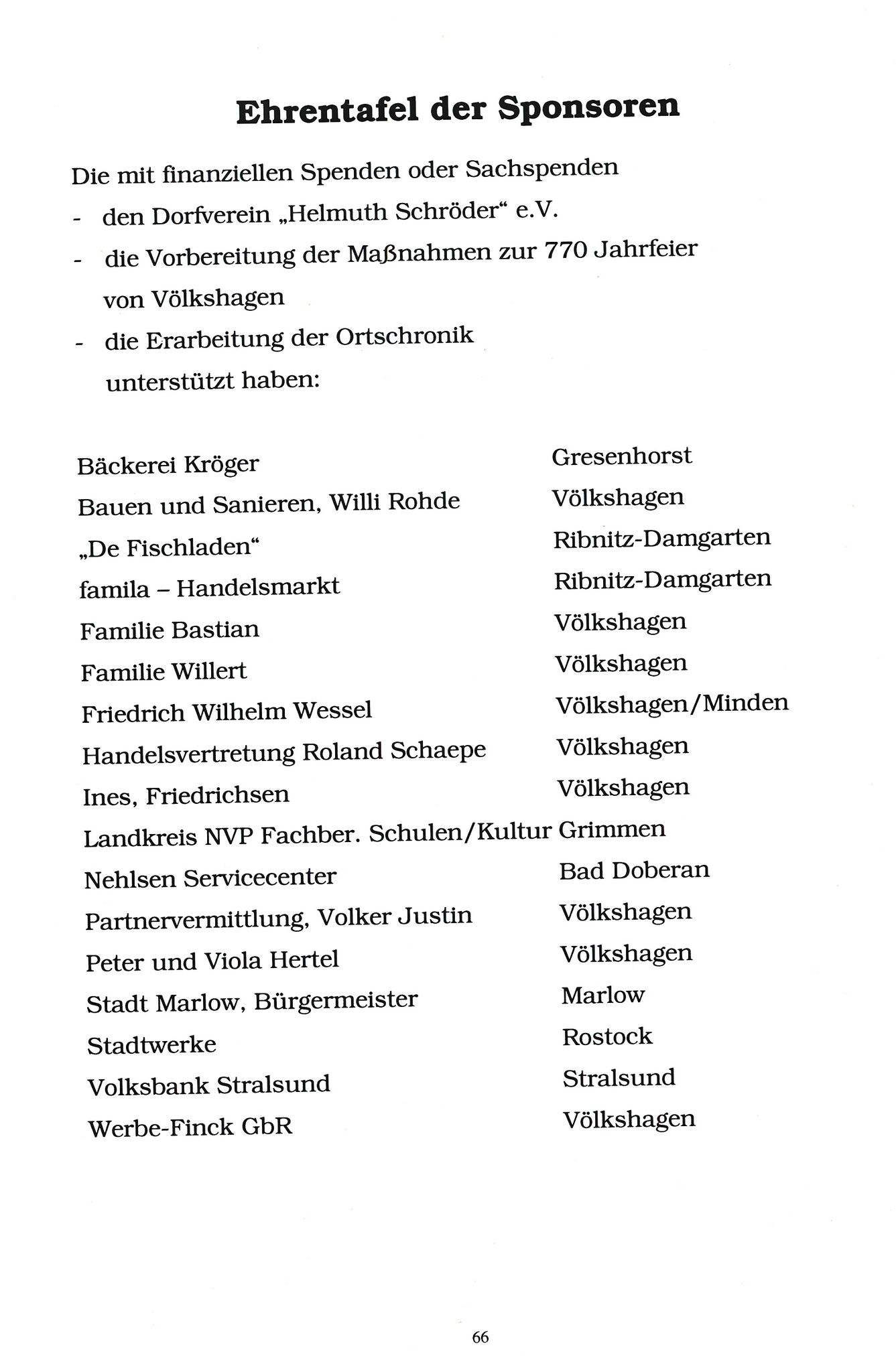 Ehrentafel der Sponsoren

Die mit finanziellen Spenden oder Sachspenden
- den Dorfverein „Helmuth Schröder“ e.V.
- die Vorbereitung der Maßnahmen zur 770 Jahrfeier von Völkshagen
- die Erarbeitung der Ortschronik unterstützt haben:

| | |
|---|---|
| Bäckerei Kröger | Gresenhorst |
| Bauen und Sanieren, Willi Rohde | Völkshagen |
| „De Fischladen“ | Ribnitz-Damgarten |
| famila – Handelsmarkt | Ribnitz-Damgarten |
| Familie Bastian | Völkshagen |
| Familie Willert | Völkshagen |
| Friedrich Wilhelm Wessel | Völkshagen/Minden |
| Handelsvertretung Roland Schaepe | Völkshagen |
| Ines, Friedrichsen | Völkshagen |
| Landkreis NVP Fachber. Schulen/Kultur | Grimmen |
| Nehlsen Servicecenter | Bad Doberan |
| Partnervermittlung, Volker Justin | Völkshagen |
| Peter und Viola Hertel | Völkshagen |
| Stadt Marlow, Bürgermeister | Marlow |
| Stadtwerke | Rostock |
| Volksbank Stralsund | Stralsund |
| Werbe-Finck GbR | Völkshagen |

66